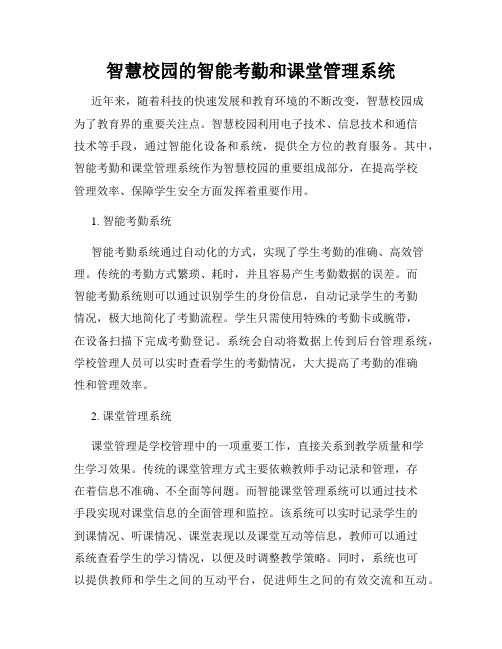 智慧校园的智能考勤和课堂管理系统

近年来，随着科技的快速发展和教育环境的不断改变，智慧校园成为了教育界的重要关注点。智慧校园利用电子技术、信息技术和通信技术等手段，通过智能化设备和系统，提供全方位的教育服务。其中，智能考勤和课堂管理系统作为智慧校园的重要组成部分，在提高学校管理效率、保障学生安全方面发挥着重要作用。

1. 智能考勤系统

智能考勤系统通过自动化的方式，实现了学生考勤的准确、高效管理。传统的考勤方式繁琐、耗时，并且容易产生考勤数据的误差。而智能考勤系统则可以通过识别学生的身份信息，自动记录学生的考勤情况，极大地简化了考勤流程。学生只需使用特殊的考勤卡或腕带，在设备扫描下完成考勤登记。系统会自动将数据上传到后台管理系统，学校管理人员可以实时查看学生的考勤情况，大大提高了考勤的准确性和管理效率。

2. 课堂管理系统

课堂管理是学校管理中的一项重要工作，直接关系到教学质量和学生学习效果。传统的课堂管理方式主要依赖教师手动记录和管理，存在着信息不准确、不全面等问题。而智能课堂管理系统可以通过技术手段实现对课堂信息的全面管理和监控。该系统可以实时记录学生的到课情况、听课情况、课堂表现以及课堂互动等信息，教师可以通过系统查看学生的学习情况，以便及时调整教学策略。同时，系统也可以提供教师和学生之间的互动平台，促进师生之间的有效交流和互动。